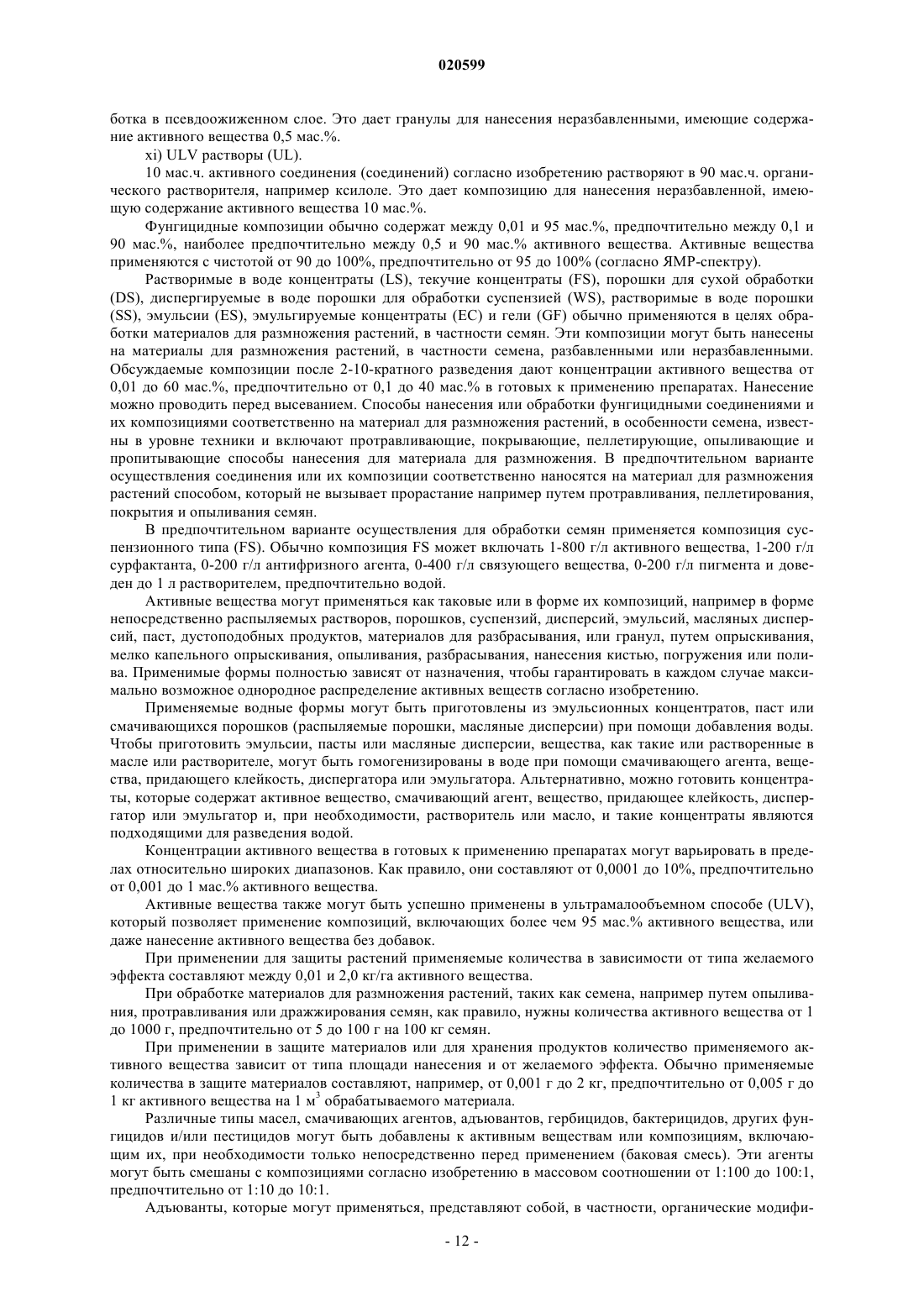 020599

ботка в псевдоожиженном слое. Это дает гранулы для нанесения неразбавленными, имеющие содержание активного вещества 0,5 мас.%.

xi) ULV растворы (UL).

10 мас.ч. активного соединения (соединений) согласно изобретению растворяют в 90 мас.ч. органического растворителя, например ксилоле. Это дает композицию для нанесения неразбавленной, имеющую содержание активного вещества 10 мас.%.

Фунгицидные композиции обычно содержат между 0,01 и 95 мас.%, предпочтительно между 0,1 и 90 мас.%, наиболее предпочтительно между 0,5 и 90 мас.% активного вещества. Активные вещества применяются с чистотой от 90 до 100%, предпочтительно от 95 до 100% (согласно ЯМР-спектру).

Растворимые в воде концентраты (LS), текучие концентраты (FS), порошки для сухой обработки (DS), диспергируемые в воде порошки для обработки суспензией (WS), растворимые в воде порошки (SS), эмульсии (ES), эмульгируемые концентраты (EC) и гели (GF) обычно применяются в целях обработки материалов для размножения растений, в частности семян. Эти композиции могут быть нанесены на материалы для размножения растений, в частности семена, разбавленными или неразбавленными. Обсуждаемые композиции после 2-10-кратного разведения дают концентрации активного вещества от 0,01 до 60 мас.%, предпочтительно от 0,1 до 40 мас.% в готовых к применению препаратах. Нанесение можно проводить перед высеванием. Способы нанесения или обработки фунгицидными соединениями и их композициями соответственно на материал для размножения растений, в особенности семена, известны в уровне техники и включают протравливающие, покрывающие, пеллетирующие, опыливающие и пропитывающие способы нанесения для материала для размножения. В предпочтительном варианте осуществления соединения или их композиции соответственно наносятся на материал для размножения растений способом, который не вызывает прорастание например путем протравливания, пеллетирования, покрытия и опыливания семян.

В предпочтительном варианте осуществления для обработки семян применяется композиция суспензионного типа (FS). Обычно композиция FS может включать 1-800 г/л активного вещества, 1-200 г/л сурфактанта, 0-200 г/л антифризного агента, 0-400 г/л связующего вещества, 0-200 г/л пигмента и доведен до 1 л растворителем, предпочтительно водой.

Активные вещества могут применяться как таковые или в форме их композиций, например в форме непосредственно распыляемых растворов, порошков, суспензий, дисперсий, эмульсий, масляных дисперсий, паст, дустоподобных продуктов, материалов для разбрасывания, или гранул, путем опрыскивания, мелко капельного опрыскивания, опыливания, разбрасывания, нанесения кистью, погружения или полива. Применимые формы полностью зависят от назначения, чтобы гарантировать в каждом случае максимально возможное однородное распределение активных веществ согласно изобретению.

Применяемые водные формы могут быть приготовлены из эмульсионных концентратов, паст или смачивающихся порошков (распыляемые порошки, масляные дисперсии) при помощи добавления воды. Чтобы приготовить эмульсии, пасты или масляные дисперсии, вещества, как такие или растворенные в масле или растворителе, могут быть гомогенизированы в воде при помощи смачивающего агента, вещества, придающего клейкость, диспергатора или эмульгатора. Альтернативно, можно готовить концентраты, которые содержат активное вещество, смачивающий агент, вещество, придающее клейкость, диспергатор или эмульгатор и, при необходимости, растворитель или масло, и такие концентраты являются подходящими для разведения водой.

Концентрации активного вещества в готовых к применению препаратах могут варьировать в пределах относительно широких диапазонов. Как правило, они составляют от 0,0001 до 10%, предпочтительно от 0,001 до 1 мас.% активного вещества.

Активные вещества также могут быть успешно применены в ультрамалообъемном способе (ULV), который позволяет применение композиций, включающих более чем 95 мас.% активного вещества, или даже нанесение активного вещества без добавок.

При применении для защиты растений применяемые количества в зависимости от типа желаемого эффекта составляют между 0,01 и 2,0 кг/га активного вещества.

При обработке материалов для размножения растений, таких как семена, например путем опыливания, протравливания или дражжирования семян, как правило, нужны количества активного вещества от 1 до 1000 г, предпочтительно от 5 до 100 г на 100 кг семян.

При применении в защите материалов или для хранения продуктов количество применяемого активного вещества зависит от типа площади нанесения и от желаемого эффекта. Обычно применяемые количества в защите материалов составляют, например, от 0,001 г до 2 кг, предпочтительно от 0,005 г до 1 кг активного вещества на 1 м$^3$ обрабатываемого материала.

Различные типы масел, смачивающих агентов, адъювантов, гербицидов, бактерицидов, других фунгицидов и/или пестицидов могут быть добавлены к активным веществам или композициям, включающим их, при необходимости только непосредственно перед применением (баковая смесь). Эти агенты могут быть смешаны с композициями согласно изобретению в массовом соотношении от 1:100 до 100:1, предпочтительно от 1:10 до 10:1.

Адъюванты, которые могут применяться, представляют собой, в частности, органические модифи-

- 12 -